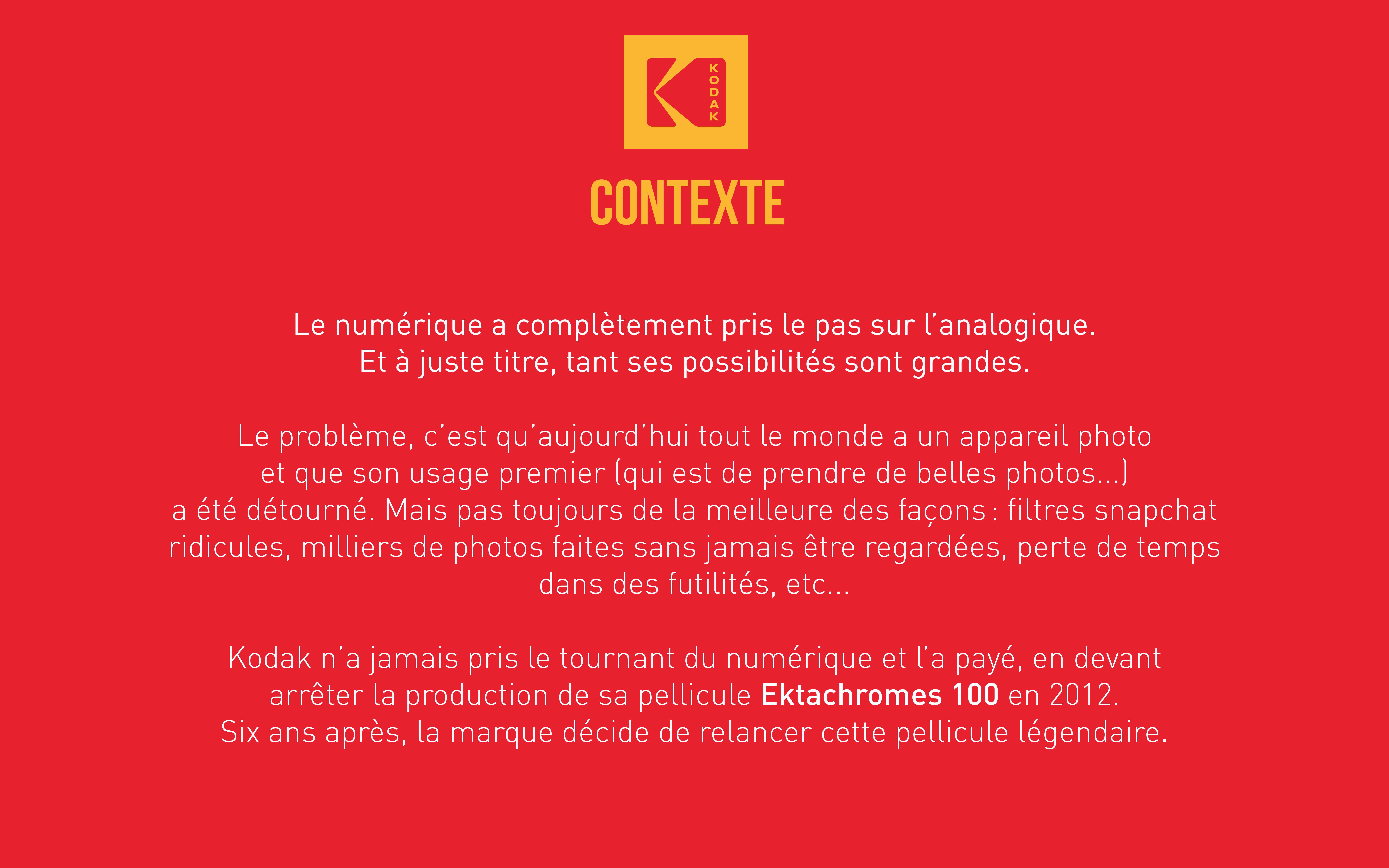 KODAK

CONTEXTE

Le numérique a complètement pris le pas sur l'analogique. Et à juste titre, tant ses possibilités sont grandes.

Le problème, c'est qu'aujourd'hui tout le monde a un appareil photo et que son usage premier (qui est de prendre de belles photos...) a été détourné. Mais pas toujours de la meilleure des façons : filtres snapchat ridicules, milliers de photos faites sans jamais être regardées, perte de temps dans des futilités, etc...

Kodak n'a jamais pris le tournant du numérique et l'a payé, en devant arrêter la production de sa pellicule Ektachromes 100 en 2012. Six ans après, la marque décide de relancer cette pellicule légendaire.